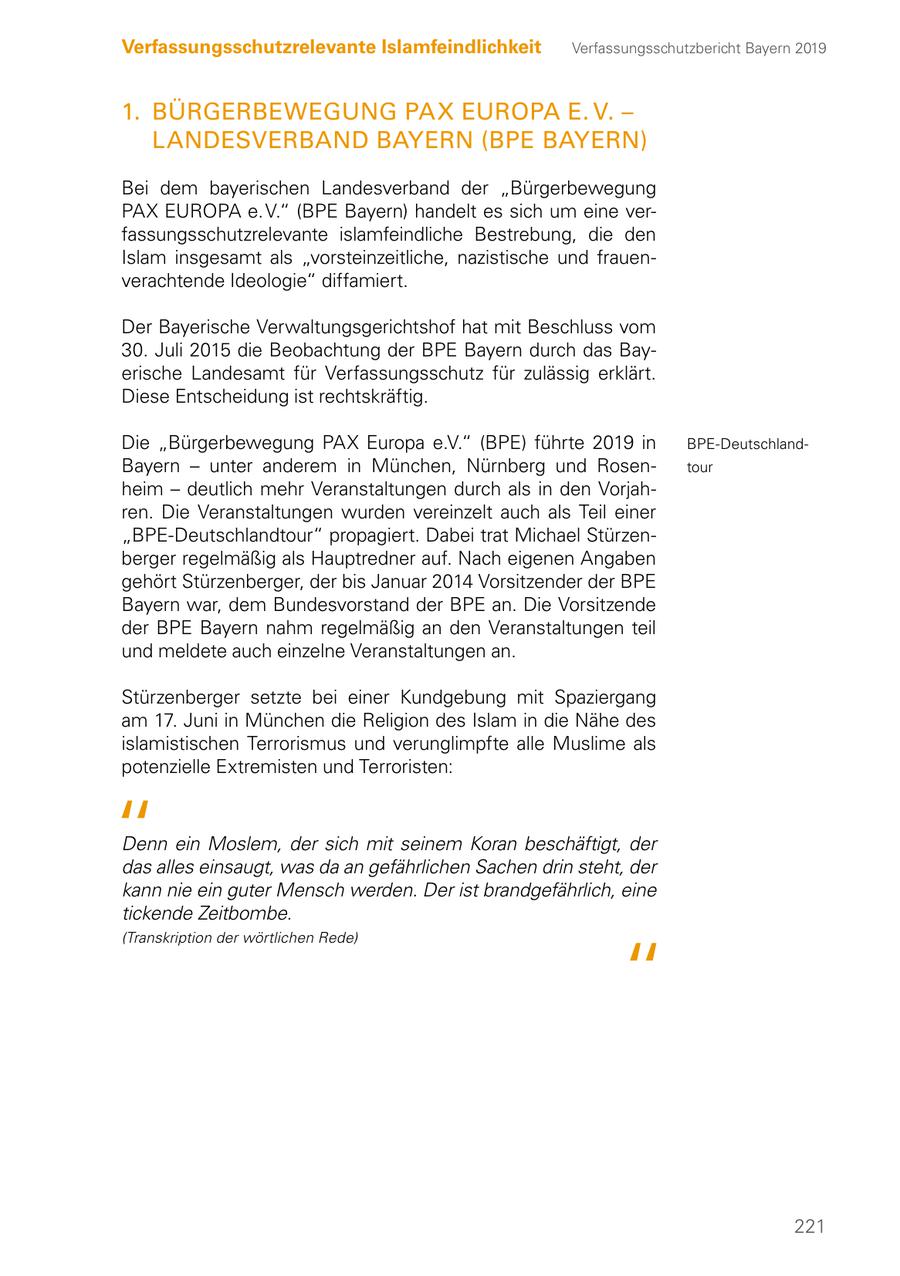 Verfassungsschutzrelevante Islamfeindlichkeit Verfassungsschutzbericht Bayern 2019

1. BÜRGERBEWEGUNG PAX EUROPA E. V. – LANDESVERBAND BAYERN (BPE BAYERN)

Bei dem bayerischen Landesverband der „Bürgerbewegung PAX EUROPA e. V.“ (BPE Bayern) handelt es sich um eine verfassungsschutzrelevante islamfeindliche Bestrebung, die den Islam insgesamt als „vorsteinzeitliche, nazistische und frauenverachtende Ideologie“ diffamiert.

Der Bayerische Verwaltungsgerichtshof hat mit Beschluss vom 30. Juli 2015 die Beobachtung der BPE Bayern durch das Bayerische Landesamt für Verfassungsschutz für zulässig erklärt. Diese Entscheidung ist rechtskräftig.

BPE-Deutschlandtour

Die „Bürgerbewegung PAX Europa e.V.“ (BPE) führte 2019 in Bayern – unter anderem in München, Nürnberg und Rosenheim – deutlich mehr Veranstaltungen durch als in den Vorjahren. Die Veranstaltungen wurden vereinzelt auch als Teil einer „BPE-Deutschlandtour“ propagiert. Dabei trat Michael Stürzenberger regelmäßig als Hauptredner auf. Nach eigenen Angaben gehört Stürzenberger, der bis Januar 2014 Vorsitzender der BPE Bayern war, dem Bundesvorstand der BPE an. Die Vorsitzende der BPE Bayern nahm regelmäßig an den Veranstaltungen teil und meldete auch einzelne Veranstaltungen an.

Stürzenberger setzte bei einer Kundgebung mit Spaziergang am 17. Juni in München die Religion des Islam in die Nähe des islamistischen Terrorismus und verunglimpfte alle Muslime als potenzielle Extremisten und Terroristen:

"

Denn ein Moslem, der sich mit seinem Koran beschäftigt, der das alles einsaugt, was da an gefährlichen Sachen drin steht, der kann nie ein guter Mensch werden. Der ist brandgefährlich, eine tickende Zeitbombe.
(Transkription der wörtlichen Rede)

"

221